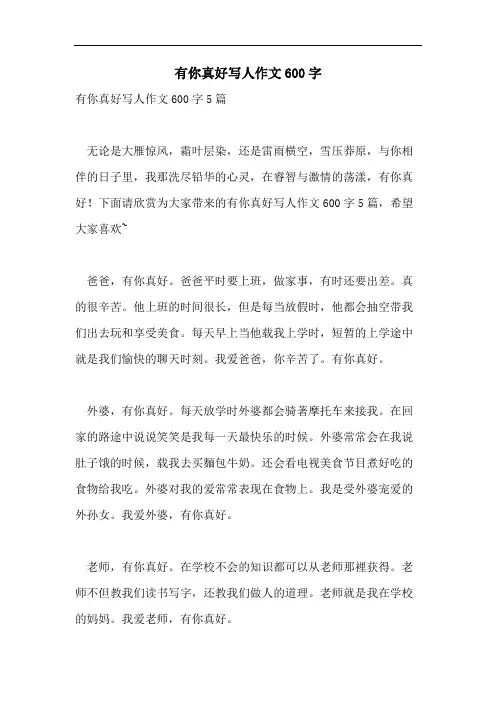 有你真好写人作文600字

有你真好写人作文600字5篇

无论是大雁惊风，霜叶层染，还是雷雨横空，雪压莽原，与你相伴的日子里，我那洗尽铅华的心灵，在睿智与激情的荡漾，有你真好！下面请欣赏为大家带来的有你真好写人作文600字5篇，希望大家喜欢~

爸爸，有你真好。爸爸平时要上班，做家事，有时还要出差。真的很辛苦。他上班的时间很长，但是每当放假时，他都会抽空带我们出去玩和享受美食。每天早上当他载我上学时，短暂的上学途中就是我们愉快的聊天时刻。我爱爸爸，你辛苦了。有你真好。

外婆，有你真好。每天放学时外婆都会骑著摩托车来接我。在回家的路途中说说笑笑是我每一天最快乐的时候。外婆常常会在我说肚子饿的时候，载我去买麵包牛奶。还会看电视美食节目煮好吃的食物给我吃。外婆对我的爱常常表现在食物上。我是受外婆宠爱的外孙女。我爱外婆，有你真好。

老师，有你真好。在学校不会的知识都可以从老师那裡获得。老师不但教我们读书写字，还教我们做人的道理。老师就是我在学校的妈妈。我爱老师，有你真好。